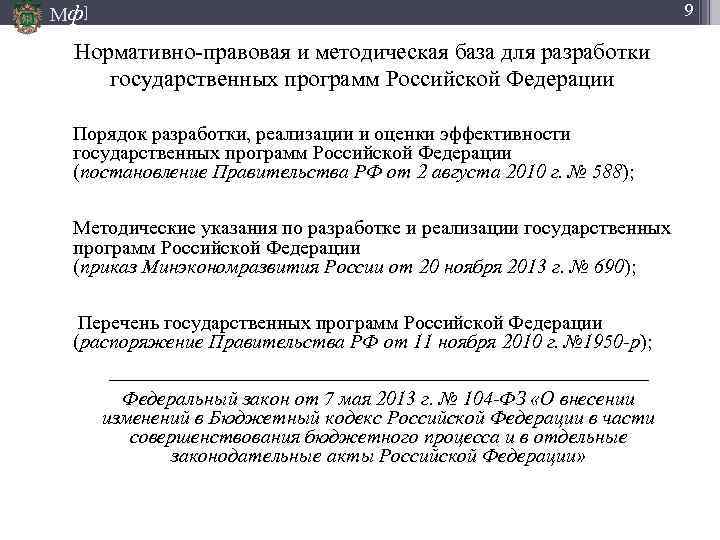 Мф]

9

Нормативно-правовая и методическая база для разработки государственных программ Российской Федерации

Порядок разработки, реализации и оценки эффективности государственных программ Российской Федерации (постановление Правительства РФ от 2 августа 2010 г. № 588);

Методические указания по разработке и реализации государственных программ Российской Федерации (приказ Минэкономразвития России от 20 ноября 2013 г. № 690);

Перечень государственных программ Российской Федерации (распоряжение Правительства РФ от 11 ноября 2010 г. №1950-р);

Федеральный закон от 7 мая 2013 г. № 104-ФЗ «О внесении изменений в Бюджетный кодекс Российской Федерации в части совершенствования бюджетного процесса и в отдельные законодательные акты Российской Федерации»